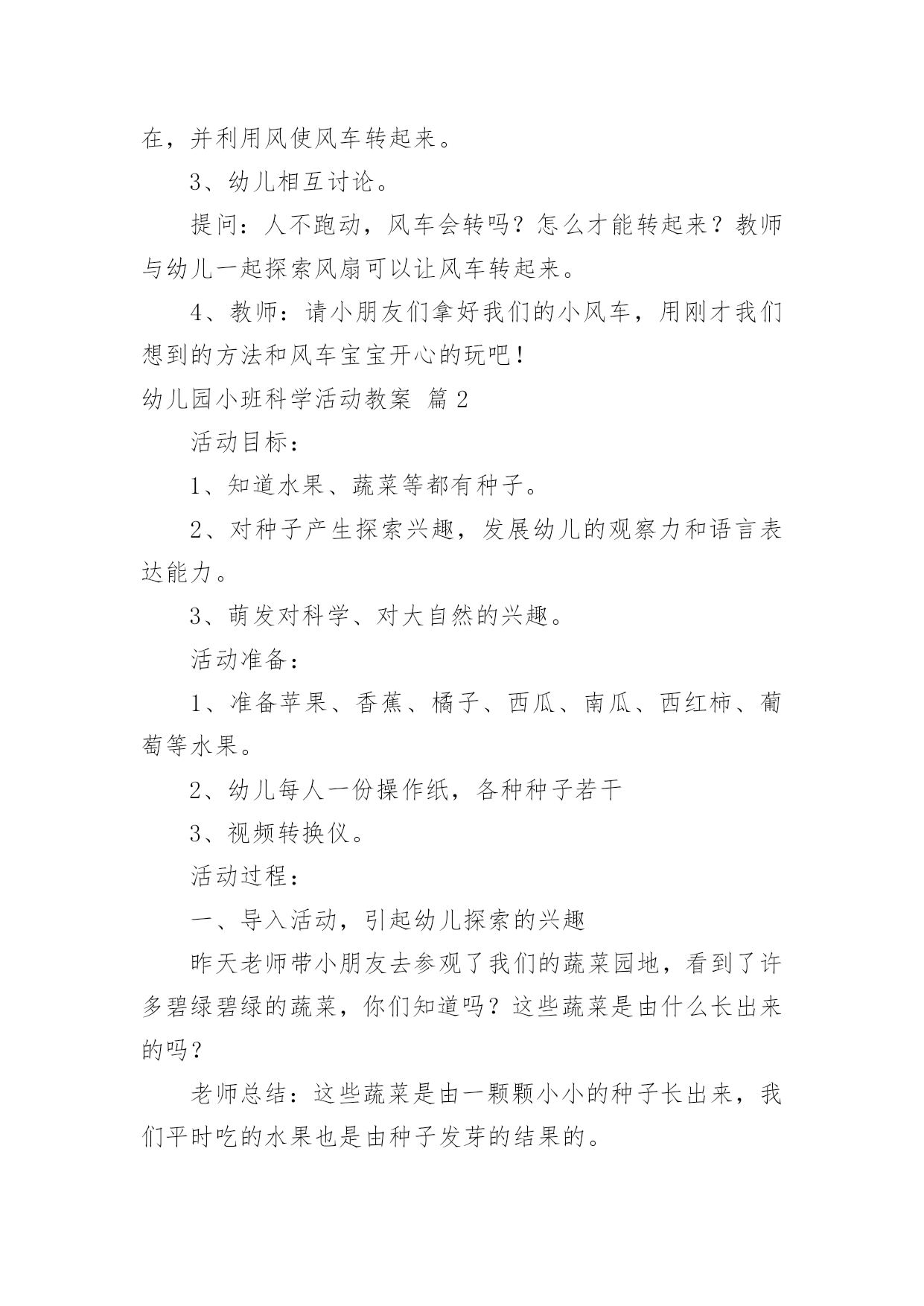 在，并利用风使风车转起来。

3、幼儿相互讨论。

提问：人不跑动，风车会转吗？怎么才能转起来？教师与幼儿一起探索风扇可以让风车转起来。

4、教师：请小朋友们拿好我们的小风车，用刚才我们想到的方法和风车宝宝开心的玩吧！

幼儿园小班科学活动教案 篇2

活动目标：

1、知道水果、蔬菜等都有种子。

2、对种子产生探索兴趣，发展幼儿的观察力和语言表达能力。

3、萌发对科学、对大自然的兴趣。

活动准备：

1、准备苹果、香蕉、橘子、西瓜、南瓜、西红柿、葡萄等水果。

2、幼儿每人一份操作纸，各种种子若干

3、视频转换仪。

活动过程：

一、导入活动，引起幼儿探索的兴趣

昨天老师带小朋友去参观了我们的蔬菜园地，看到了许多碧绿碧绿的蔬菜，你们知道吗？这些蔬菜是由什么长出来的吗？

老师总结：这些蔬菜是由一颗颗小小的种子长出来，我们平时吃的水果也是由种子发芽的结果的。